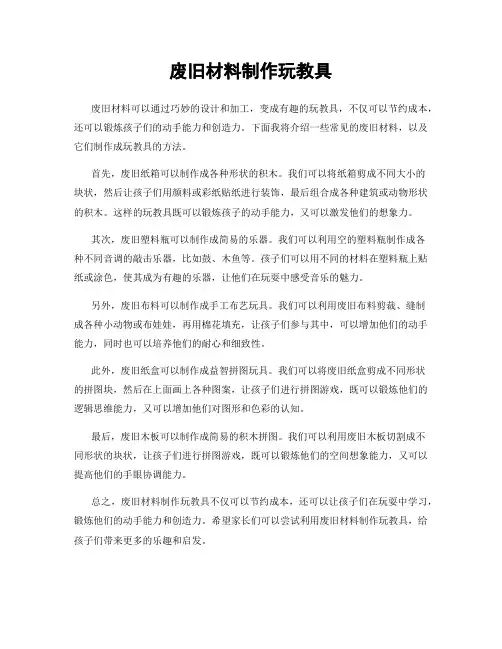 废旧材料制作玩教具

废旧材料可以通过巧妙的设计和加工，变成有趣的玩教具，不仅可以节约成本，还可以锻炼孩子们的动手能力和创造力。下面我将介绍一些常见的废旧材料，以及它们制作成玩教具的方法。

首先，废旧纸箱可以制作成各种形状的积木。我们可以将纸箱剪成不同大小的块状，然后让孩子们用颜料或彩纸贴纸进行装饰，最后组合成各种建筑或动物形状的积木。这样的玩教具既可以锻炼孩子的动手能力，又可以激发他们的想象力。

其次，废旧塑料瓶可以制作成简易的乐器。我们可以利用空的塑料瓶制作成各种不同音调的敲击乐器，比如鼓、木鱼等。孩子们可以用不同的材料在塑料瓶上贴纸或涂色，使其成为有趣的乐器，让他们在玩耍中感受音乐的魅力。

另外，废旧布料可以制作成手工布艺玩具。我们可以利用废旧布料剪裁、缝制成各种小动物或布娃娃，再用棉花填充，让孩子们参与其中，可以增加他们的动手能力，同时也可以培养他们的耐心和细致性。

此外，废旧纸盒可以制作成益智拼图玩具。我们可以将废旧纸盒剪成不同形状的拼图块，然后在上面画上各种图案，让孩子们进行拼图游戏，既可以锻炼他们的逻辑思维能力，又可以增加他们对图形和色彩的认知。

最后，废旧木板可以制作成简易的积木拼图。我们可以利用废旧木板切割成不同形状的块状，让孩子们进行拼图游戏，既可以锻炼他们的空间想象能力，又可以提高他们的手眼协调能力。

总之，废旧材料制作玩教具不仅可以节约成本，还可以让孩子们在玩耍中学习，锻炼他们的动手能力和创造力。希望家长们可以尝试利用废旧材料制作玩教具，给孩子们带来更多的乐趣和启发。